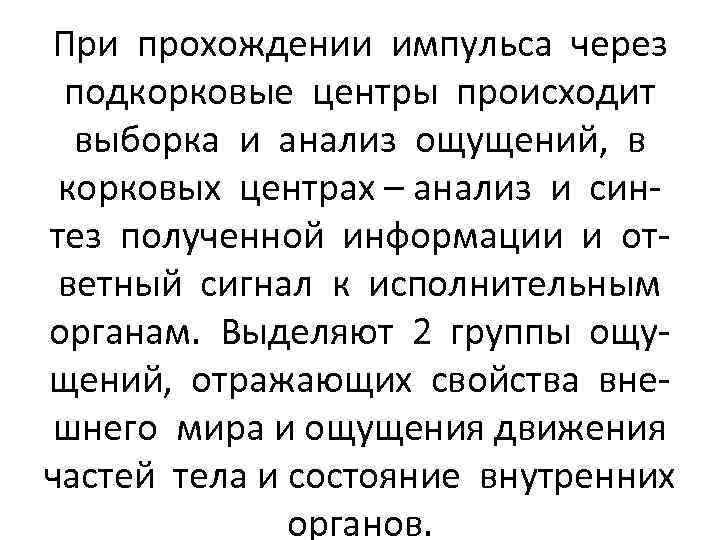 При прохождении импульса через подкорковые центры происходит выборка и анализ ощущений, в корковых центрах – анализ и синтез полученной информации и ответный сигнал к исполнительным органам. Выделяют 2 группы ощущений, отражающих свойства внешнего мира и ощущения движения частей тела и состояние внутренних органов.